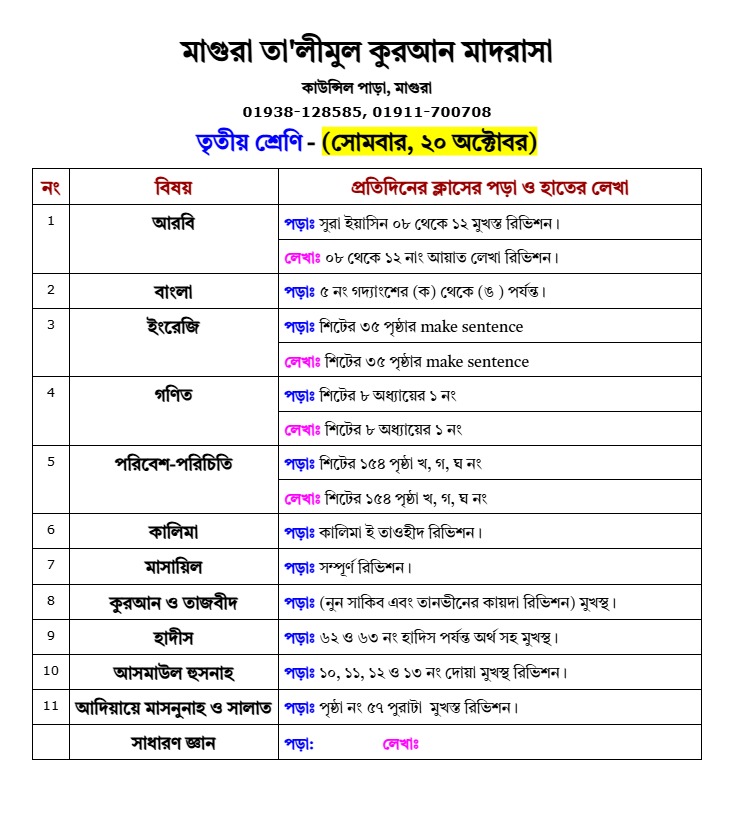 মাগুরা তা'লীমুল কুরআন মাদরাসা

কাউন্সিল পাড়া, মাগুরা

01938-128585, 01911-700708

তৃতীয় শ্রেণি - (সোমবার, ২০ অক্টোবর)

| নং | বিষয় | প্রতিদিনের ক্লাসের পড়া ও হাতের লেখা |
|---|---|---|
| 1 | আরবি | পড়াঃ সুরা ইয়াসিন ০৮ থেকে ১২ মুখস্ত রিভিশন। |
| | | লেখাঃ ০৮ থেকে ১২ নাং আয়াত লেখা রিভিশন। |
| 2 | বাংলা | পড়াঃ ৫ নং গদ্যাংশের (ক) থেকে (ঙ ) পর্যন্ত। |
| 3 | ইংরেজি | পড়াঃ শিটের ৩৫ পৃষ্ঠার make sentence |
| | | লেখাঃ শিটের ৩৫ পৃষ্ঠার make sentence |
| 4 | গণিত | পড়াঃ শিটের ৮ অধ্যায়ের ১ নং |
| | | লেখাঃ শিটের ৮ অধ্যায়ের ১ নং |
| 5 | পরিবেশ-পরিচিতি | পড়াঃ শিটের ১৫৪ পৃষ্ঠা খ, গ, ঘ নং |
| | | লেখাঃ শিটের ১৫৪ পৃষ্ঠা খ, গ, ঘ নং |
| 6 | কালিমা | পড়াঃ কালিমা ই তাওহীদ রিভিশন। |
| 7 | মাসায়িল | পড়াঃ সম্পূর্ণ রিভিশন। |
| 8 | কুরআন ও তাজবীদ | পড়াঃ (নুন সাকিব এবং তানভীনের কায়দা রিভিশন) মুখস্থ। |
| 9 | হাদীস | পড়াঃ ৬২ ও ৬৩ নং হাদিস পর্যন্ত অর্থ সহ মুখস্থ। |
| 10 | আসমাউল হুসনাহ | পড়াঃ ১০, ১১, ১২ ও ১৩ নং দোয়া মুখস্থ রিভিশন। |
| 11 | আদিয়ায়ে মাসনুনাহ ও সালাত | পড়াঃ পৃষ্ঠা নং ৫৭ পুরাটা মুখস্ত রিভিশন। |
| | সাধারণ জ্ঞান | পড়া: লেখাঃ |